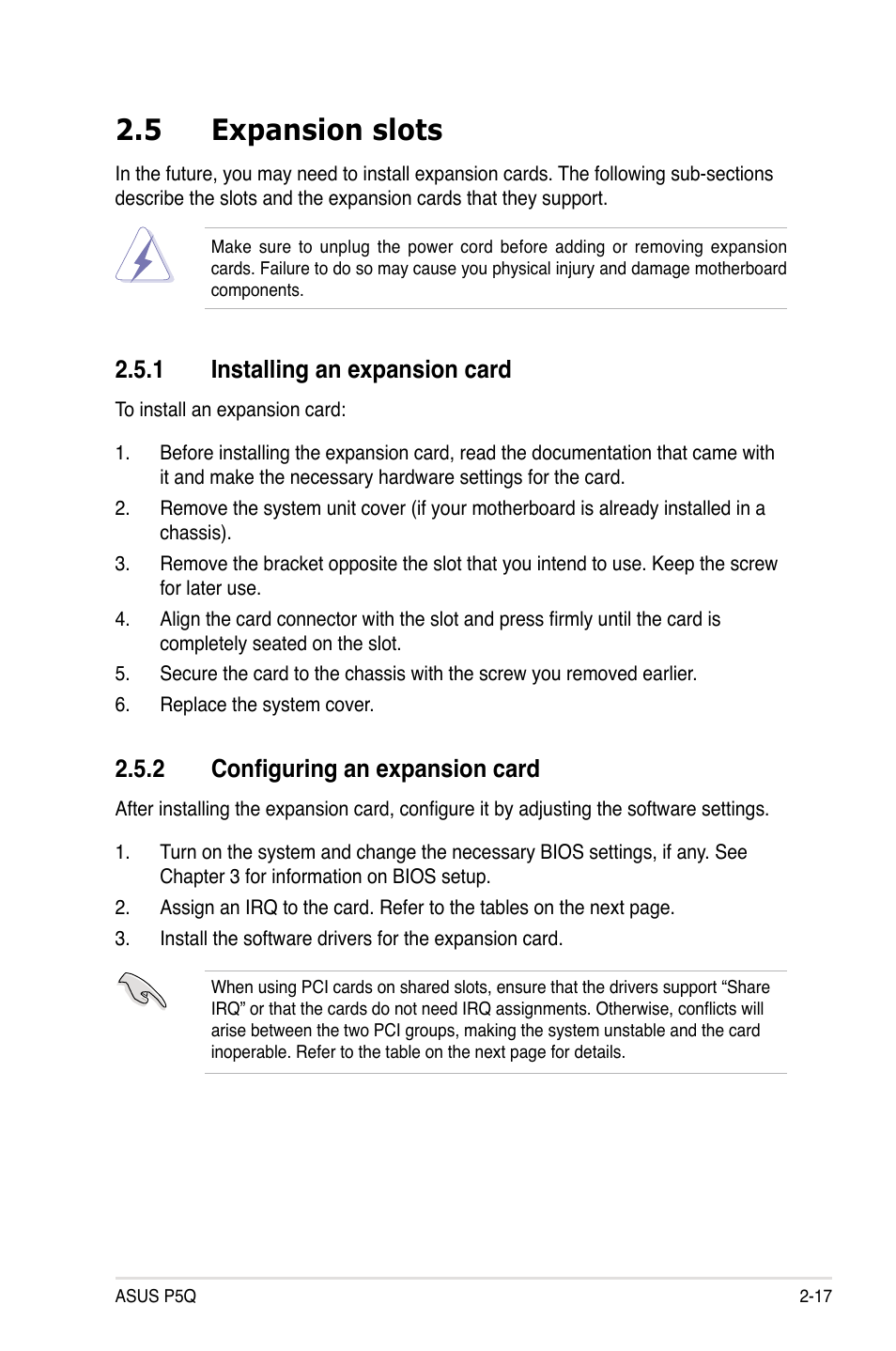 2.5 Expansion slots

In the future, you may need to install expansion cards. The following sub-sections describe the slots and the expansion cards that they support.

Make sure to unplug the power cord before adding or removing expansion cards. Failure to do so may cause you physical injury and damage motherboard components.

2.5.1 Installing an expansion card

To install an expansion card:

1. Before installing the expansion card, read the documentation that came with it and make the necessary hardware settings for the card.
2. Remove the system unit cover (if your motherboard is already installed in a chassis).
3. Remove the bracket opposite the slot that you intend to use. Keep the screw for later use.
4. Align the card connector with the slot and press firmly until the card is completely seated on the slot.
5. Secure the card to the chassis with the screw you removed earlier.
6. Replace the system cover.

2.5.2 Configuring an expansion card

After installing the expansion card, configure it by adjusting the software settings.

1. Turn on the system and change the necessary BIOS settings, if any. See Chapter 3 for information on BIOS setup.
2. Assign an IRQ to the card. Refer to the tables on the next page.
3. Install the software drivers for the expansion card.

When using PCI cards on shared slots, ensure that the drivers support “Share IRQ” or that the cards do not need IRQ assignments. Otherwise, conflicts will arise between the two PCI groups, making the system unstable and the card inoperable. Refer to the table on the next page for details.

ASUS P5Q 2-17